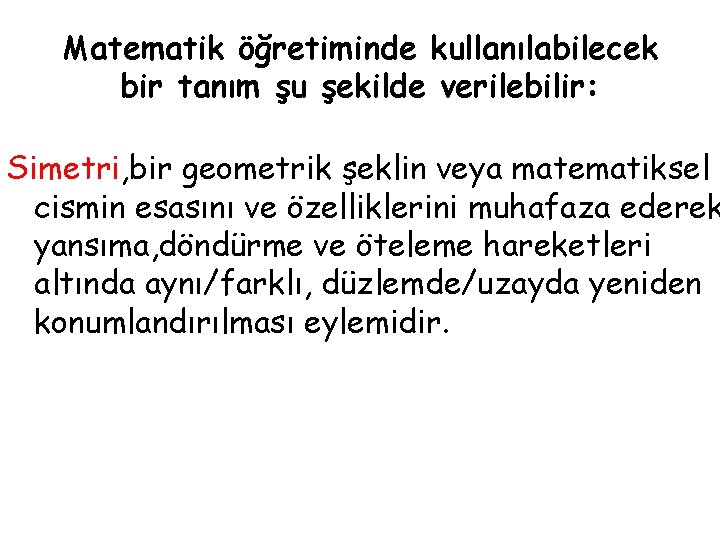 Matematik öğretiminde kullanılabilecek bir tanım şu şekilde verilebilir:

Simetri,bir geometrik şeklin veya matematiksel cismin esasını ve özelliklerini muhafaza ederek yansıma,döndürme ve öteleme hareketleri altında aynı/farklı, düzlemde/uzayda yeniden konumlandırılması eylemidir.